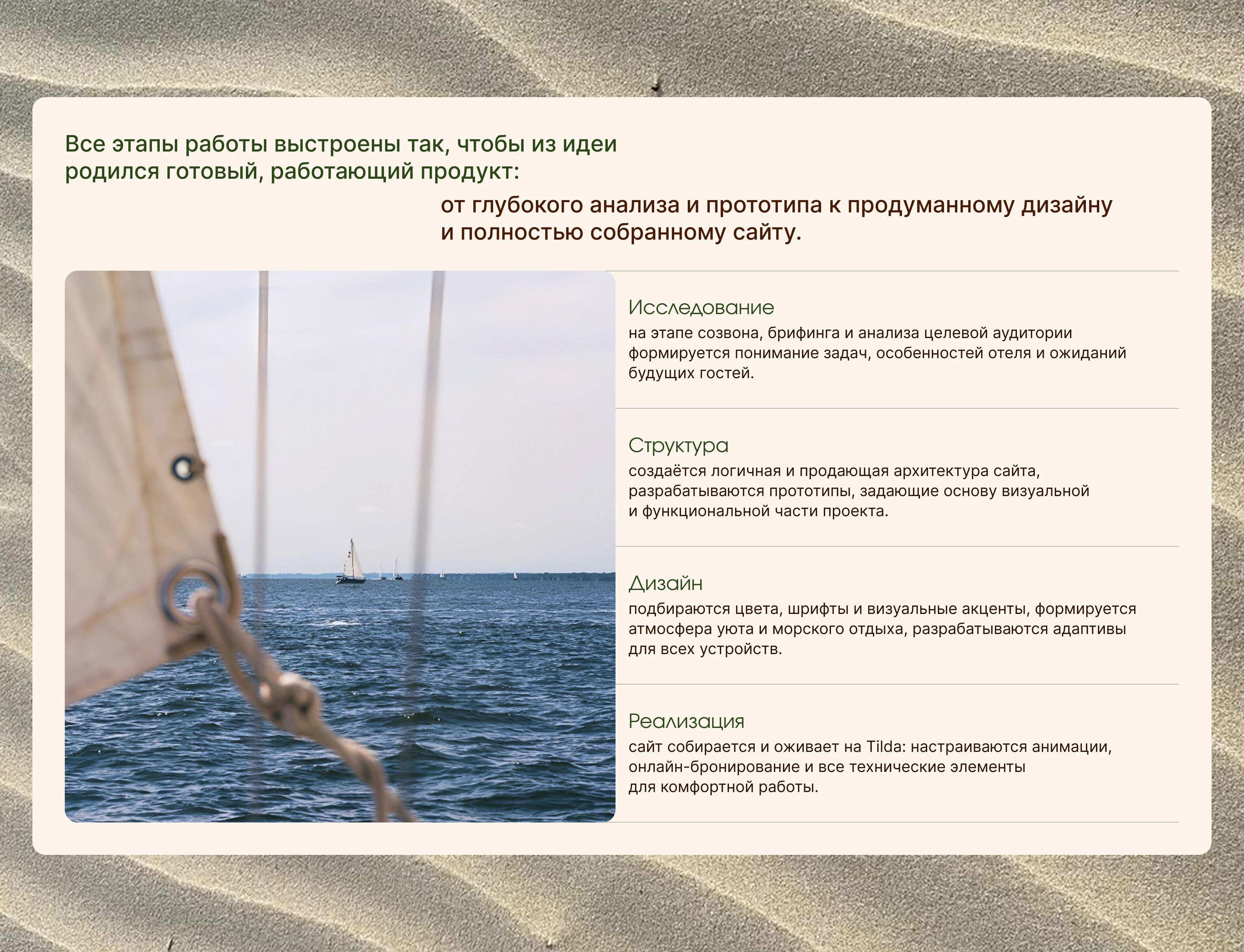 Все этапы работы выстроены так, чтобы из идеи родился готовый, работающий продукт:

от глубокого анализа и прототипа к продуманному дизайну и полностью собранному сайту.

Исследование
на этапе созвона, брифинга и анализа целевой аудитории формируется понимание задач, особенностей отеля и ожиданий будущих гостей.

Структура
создаётся логичная и продающая архитектура сайта, разрабатываются прототипы, задающие основу визуальной и функциональной части проекта.

Дизайн
подбираются цвета, шрифты и визуальные акценты, формируется атмосфера уюта и морского отдыха, разрабатываются адаптивы для всех устройств.

Реализация
сайт собирается и оживает на Tilda: настраиваются анимации, онлайн-бронирование и все технические элементы для комфортной работы.